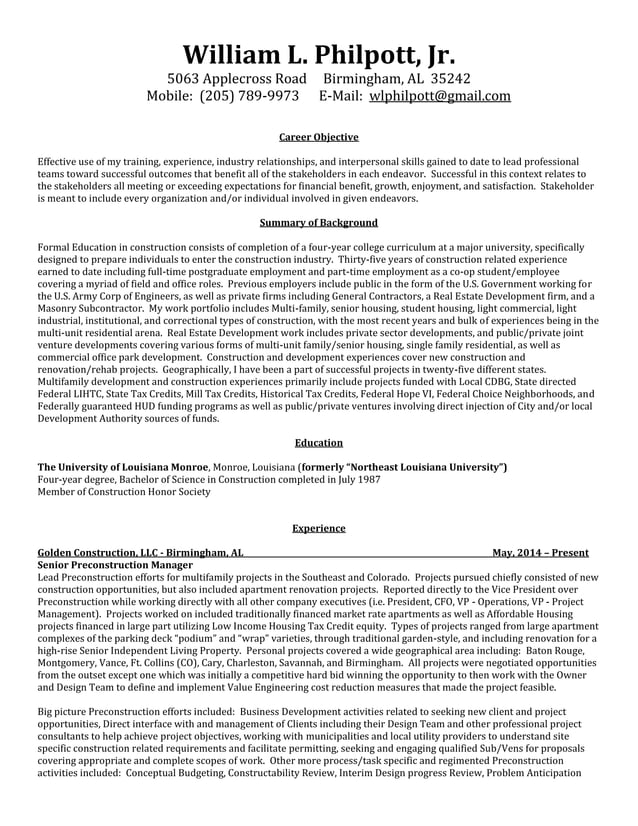 William L. Philpott, Jr.
5063 Applecross Road Birmingham, AL 35242
Mobile: (205) 789-9973 E-Mail: wlphilpott@gmail.com

Career Objective

Effective use of my training, experience, industry relationships, and interpersonal skills gained to date to lead professional teams toward successful outcomes that benefit all of the stakeholders in each endeavor. Successful in this context relates to the stakeholders all meeting or exceeding expectations for financial benefit, growth, enjoyment, and satisfaction. Stakeholder is meant to include every organization and/or individual involved in given endeavors.

Summary of Background

Formal Education in construction consists of completion of a four-year college curriculum at a major university, specifically designed to prepare individuals to enter the construction industry. Thirty-five years of construction related experience earned to date including full-time postgraduate employment and part-time employment as a co-op student/employee covering a myriad of field and office roles. Previous employers include public in the form of the U.S. Government working for the U.S. Army Corp of Engineers, as well as private firms including General Contractors, a Real Estate Development firm, and a Masonry Subcontractor. My work portfolio includes Multi-family, senior housing, student housing, light commercial, light industrial, institutional, and correctional types of construction, with the most recent years and bulk of experiences being in the multi-unit residential arena. Real Estate Development work includes private sector developments, and public/private joint venture developments covering various forms of multi-unit family/senior housing, single family residential, as well as commercial office park development. Construction and development experiences cover new construction and renovation/rehab projects. Geographically, I have been a part of successful projects in twenty-five different states. Multifamily development and construction experiences primarily include projects funded with Local CDBG, State directed Federal LIHTC, State Tax Credits, Mill Tax Credits, Historical Tax Credits, Federal Hope VI, Federal Choice Neighborhoods, and Federally guaranteed HUD funding programs as well as public/private ventures involving direct injection of City and/or local Development Authority sources of funds.

Education

The University of Louisiana Monroe, Monroe, Louisiana (formerly "Northeast Louisiana University")
Four-year degree, Bachelor of Science in Construction completed in July 1987
Member of Construction Honor Society

Experience

Golden Construction, LLC - Birmingham, AL May, 2014 – Present
Senior Preconstruction Manager
Lead Preconstruction efforts for multifamily projects in the Southeast and Colorado. Projects pursued chiefly consisted of new construction opportunities, but also included apartment renovation projects. Reported directly to the Vice President over Preconstruction while working directly with all other company executives (i.e. President, CFO, VP - Operations, VP - Project Management). Projects worked on included traditionally financed market rate apartments as well as Affordable Housing projects financed in large part utilizing Low Income Housing Tax Credit equity. Types of projects ranged from large apartment complexes of the parking deck "podium" and "wrap" varieties, through traditional garden-style, and including renovation for a high-rise Senior Independent Living Property. Personal projects covered a wide geographical area including: Baton Rouge, Montgomery, Vance, Ft. Collins (CO), Cary, Charleston, Savannah, and Birmingham. All projects were negotiated opportunities from the outset except one which was initially a competitive hard bid winning the opportunity to then work with the Owner and Design Team to define and implement Value Engineering cost reduction measures that made the project feasible.

Big picture Preconstruction efforts included: Business Development activities related to seeking new client and project opportunities, Direct interface with and management of Clients including their Design Team and other professional project consultants to help achieve project objectives, working with municipalities and local utility providers to understand site specific construction related requirements and facilitate permitting, seeking and engaging qualified Sub/Vens for proposals covering appropriate and complete scopes of work. Other more process/task specific and regimented Preconstruction activities included: Conceptual Budgeting, Constructability Review, Interim Design progress Review, Problem Anticipation